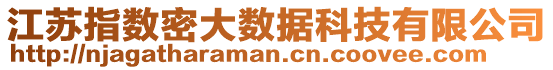 江苏指数密大数据科技有限公司
http://njagatharaman.cn.coovee.com